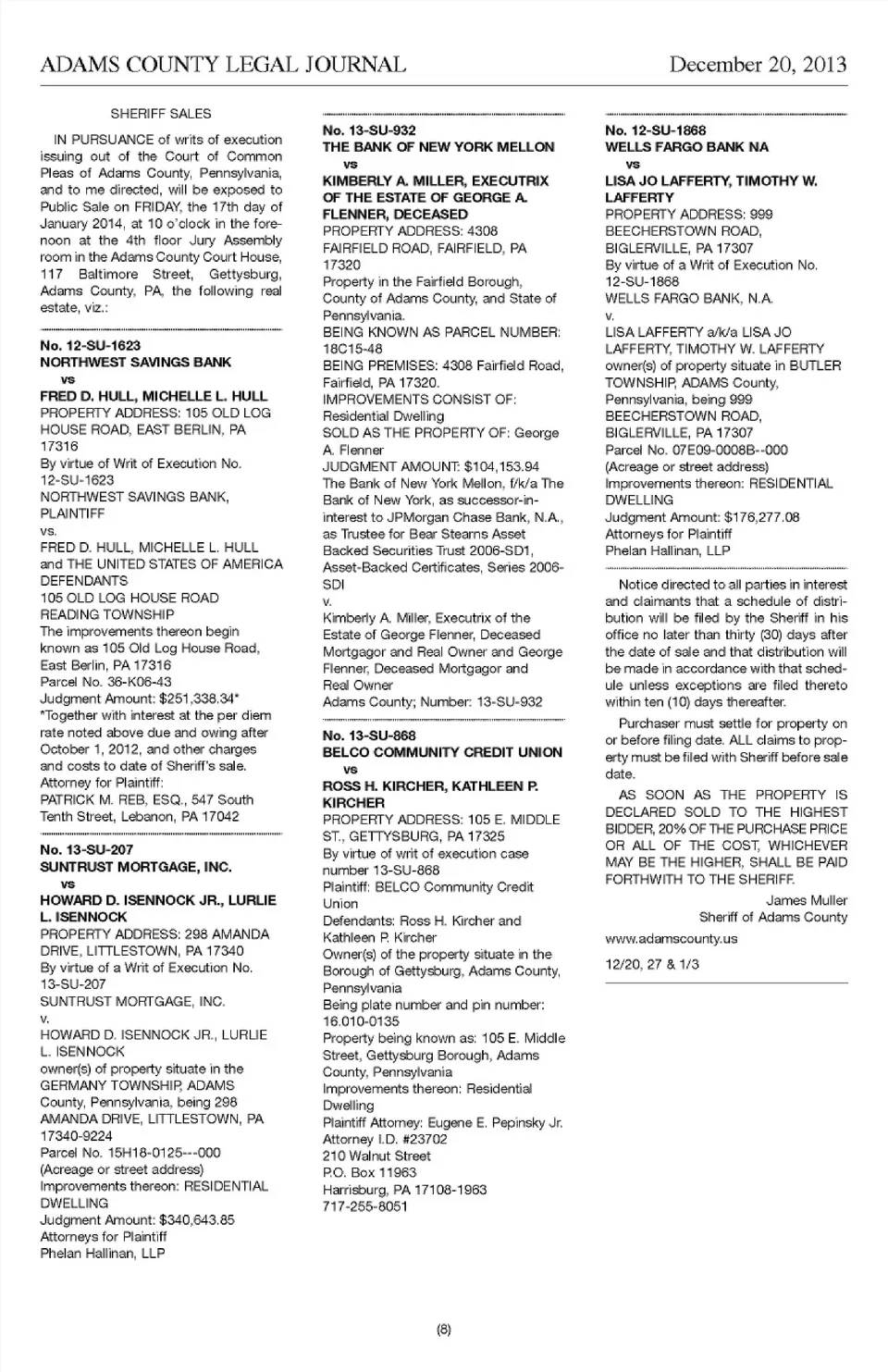 ADAMS COUNTY LEGAL JOURNAL December 20, 2013

SHERIFF SALES

IN PURSUANCE of writs of execution issuing out of the Court of Common Pleas of Adams County, Pennsylvania, and to me directed, will be exposed to Public Sale on FRIDAY, the 17th day of January 2014, at 10 o'clock in the forenoon at the 4th floor Jury Assembly room in the Adams County Court House, 117 Baltimore Street, Gettysburg, Adams County, PA, the following real estate, viz.:

No. 12-SU-1623
NORTHWEST SAVINGS BANK
vs
FRED D. HULL, MICHELLE L. HULL
PROPERTY ADDRESS: 105 OLD LOG HOUSE ROAD, EAST BERLIN, PA 17316
By virtue of Writ of Execution No. 12-SU-1623
NORTHWEST SAVINGS BANK, PLAINTIFF
vs.
FRED D. HULL, MICHELLE L. HULL and THE UNITED STATES OF AMERICA DEFENDANTS
105 OLD LOG HOUSE ROAD
READING TOWNSHIP
The improvements thereon begin known as 105 Old Log House Road, East Berlin, PA 17316
Parcel No. 36-K06-43
Judgment Amount: $251,338.34*
*Together with interest at the per diem rate noted above due and owing after October 1, 2012, and other charges and costs to date of Sheriff's sale.
Attorney for Plaintiff:
PATRICK M. REB, ESQ., 547 South Tenth Street, Lebanon, PA 17042

No. 13-SU-207
SUNTRUST MORTGAGE, INC.
vs
HOWARD D. ISENNOCK JR., LURLIE L. ISENNOCK
PROPERTY ADDRESS: 298 AMANDA DRIVE, LITTLESTOWN, PA 17340
By virtue of a Writ of Execution No. 13-SU-207
SUNTRUST MORTGAGE, INC.
v.
HOWARD D. ISENNOCK JR., LURLIE L. ISENNOCK
owner(s) of property situate in the GERMANY TOWNSHIP, ADAMS County, Pennsylvania, being 298 AMANDA DRIVE, LITTLESTOWN, PA 17340-9224
Parcel No. 15H18-0125---000
(Acreage or street address)
Improvements thereon: RESIDENTIAL DWELLING
Judgment Amount: $340,643.85
Attorneys for Plaintiff
Phelan Hallinan, LLP

No. 13-SU-932
THE BANK OF NEW YORK MELLON
vs
KIMBERLY A. MILLER, EXECUTRIX OF THE ESTATE OF GEORGE A. FLENNER, DECEASED
PROPERTY ADDRESS: 4308 FAIRFIELD ROAD, FAIRFIELD, PA 17320
Property in the Fairfield Borough, County of Adams County, and State of Pennsylvania.
BEING KNOWN AS PARCEL NUMBER: 18C15-48
BEING PREMISES: 4308 Fairfield Road, Fairfield, PA 17320.
IMPROVEMENTS CONSIST OF: Residential Dwelling
SOLD AS THE PROPERTY OF: George A. Flenner
JUDGMENT AMOUNT: $104,153.94
The Bank of New York Mellon, f/k/a The Bank of New York, as successor-in-interest to JPMorgan Chase Bank, N.A., as Trustee for Bear Stearns Asset Backed Securities Trust 2006-SD1, Asset-Backed Certificates, Series 2006-SDI
v.
Kimberly A. Miller, Executrix of the Estate of George Flenner, Deceased Mortgagor and Real Owner and George Flenner, Deceased Mortgagor and Real Owner
Adams County; Number: 13-SU-932

No. 13-SU-868
BELCO COMMUNITY CREDIT UNION
vs
ROSS H. KIRCHER, KATHLEEN P. KIRCHER
PROPERTY ADDRESS: 105 E. MIDDLE ST., GETTYSBURG, PA 17325
By virtue of writ of execution case number 13-SU-868
Plaintiff: BELCO Community Credit Union
Defendants: Ross H. Kircher and Kathleen P. Kircher
Owner(s) of the property situate in the Borough of Gettysburg, Adams County, Pennsylvania
Being plate number and pin number: 16.010-0135
Property being known as: 105 E. Middle Street, Gettysburg Borough, Adams County, Pennsylvania
Improvements thereon: Residential Dwelling
Plaintiff Attorney: Eugene E. Pepinsky Jr. Attorney I.D. #23702
210 Walnut Street
P.O. Box 11963
Harrisburg, PA 17108-1963
717-255-8051

No. 12-SU-1868
WELLS FARGO BANK NA
vs
LISA JO LAFFERTY, TIMOTHY W. LAFFERTY
PROPERTY ADDRESS: 999 BEECHERSTOWN ROAD, BIGLERVILLE, PA 17307
By virtue of a Writ of Execution No. 12-SU-1868
WELLS FARGO BANK, N.A.
v.
LISA LAFFERTY a/k/a LISA JO LAFFERTY, TIMOTHY W. LAFFERTY
owner(s) of property situate in BUTLER TOWNSHIP, ADAMS County, Pennsylvania, being 999 BEECHERSTOWN ROAD, BIGLERVILLE, PA 17307
Parcel No. 07E09-0008B--000
(Acreage or street address)
Improvements thereon: RESIDENTIAL DWELLING
Judgment Amount: $176,277.08
Attorneys for Plaintiff
Phelan Hallinan, LLP

Notice directed to all parties in interest and claimants that a schedule of distribution will be filed by the Sheriff in his office no later than thirty (30) days after the date of sale and that distribution will be made in accordance with that schedule unless exceptions are filed thereto within ten (10) days thereafter.

Purchaser must settle for property on or before filing date. ALL claims to property must be filed with Sheriff before sale date.

AS SOON AS THE PROPERTY IS DECLARED SOLD TO THE HIGHEST BIDDER, 20% OF THE PURCHASE PRICE OR ALL OF THE COST, WHICHEVER MAY BE THE HIGHER, SHALL BE PAID FORTHWITH TO THE SHERIFF.

James Muller
Sheriff of Adams County

www.adamscounty.us

12/20, 27 & 1/3

(8)